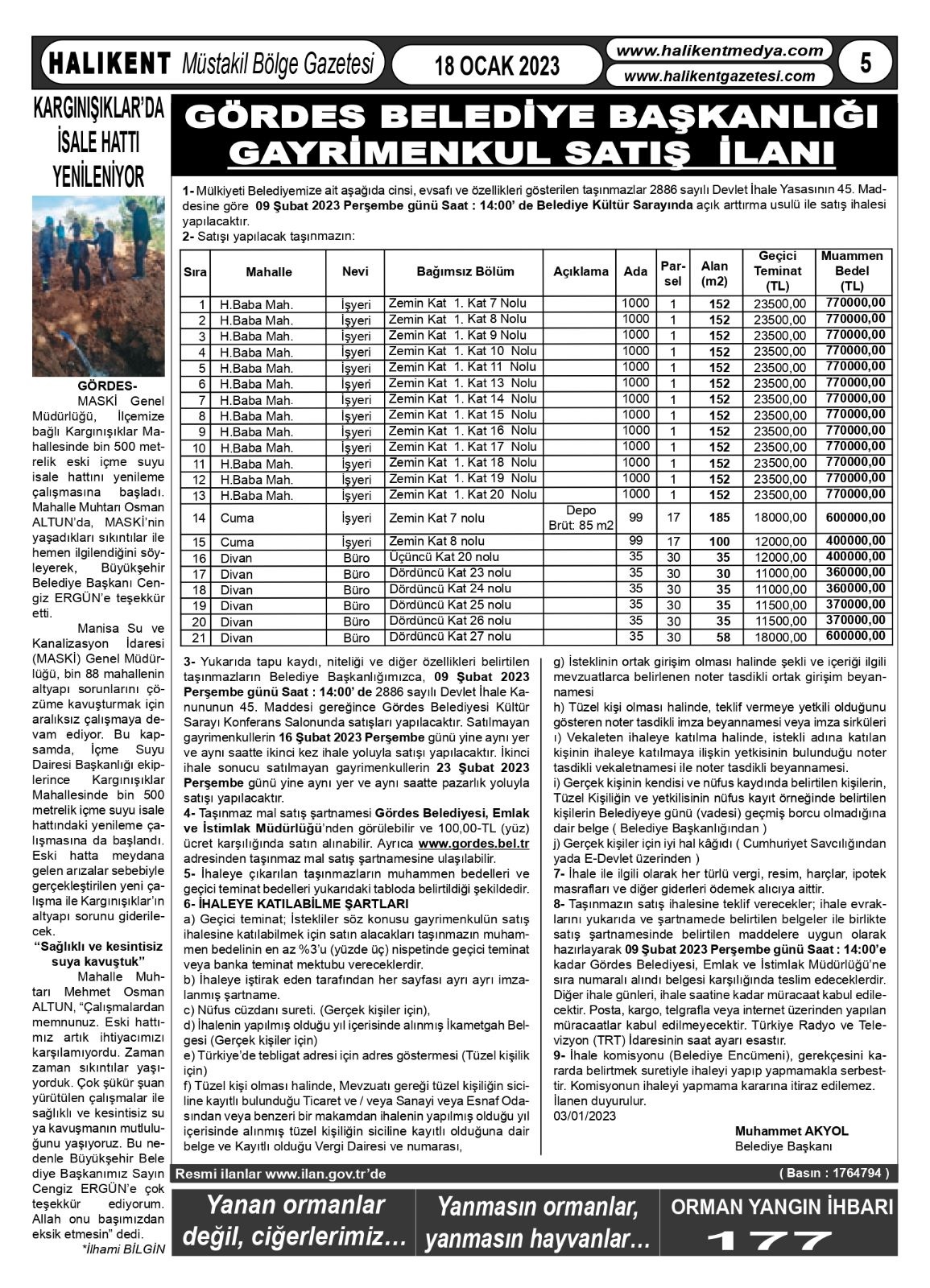 HALIKENT Müstakil Bölge Gazetesi 18 OCAK 2023 www.halikentmedya.com www.halikentgazetesi.com 5

KARGINIŞIKLAR'DA İSALE HATTI YENİLENİYOR

GÖRDES- MASKİ Genel Müdürlüğü, İlçemize bağlı Kargınışıklar Mahallesinde bin 500 metrelik eski içme suyu isale hattını yenileme çalışmasına başladı. Mahalle Muhtarı Osman ALTUN'da, MASKİ'nin yaşadıkları sıkıntılar ile hemen ilgilendiğini söyleyerek, Büyükşehir Belediye Başkanı Cengiz ERGÜN'e teşekkür etti.

Manisa Su ve Kanalizasyon İdaresi (MASKİ) Genel Müdürlüğü, bin 88 mahallenin altyapı sorunlarını çözüme kavuşturmak için aralıksız çalışmaya devam ediyor. Bu kapsamda, İçme Suyu Dairesi Başkanlığı ekiplerince Kargınışıklar Mahallesinde bin 500 metrelik içme suyu isale hattındaki yenileme çalışmasına da başlandı. Eski hatta meydana gelen arızalar sebebiyle gerçekleştirilen yeni çalışma ile Kargınışıklar'ın altyapı sorunu giderilecek.

"Sağlıklı ve kesintisiz suya kavuştuk"

Mahalle Muhtarı Mehmet Osman ALTUN, "Çalışmalardan memnunuz. Eski hattımız artık ihtiyacımızı karşılamıyordu. Zaman zaman sıkıntılar yaşıyorduk. Çok şükür şuan yürütülen çalışmalar ile sağlıklı ve kesintisiz su ya kavuşmanın mutluluğunu yaşıyoruz. Bu nedenle Büyükşehir Bele diye Başkanımız Sayın Cengiz ERGÜN'e çok teşekkür ediyorum. Allah onu başımızdan eksik etmesin" dedi.

*İlhami BİLGİN

GÖRDES BELEDİYE BAŞKANLIĞI GAYRİMENKUL SATIŞ İLANI

1- Mülkiyeti Belediyemize ait aşağıda cinsi, evsafı ve özellikleri gösterilen taşınmazlar 2886 sayılı Devlet İhale Yasasının 45. Maddesine göre 09 Şubat 2023 Perşembe günü Saat : 14:00' de Belediye Kültür Sarayında açık arttırma usulü ile satış ihalesi yapılacaktır.
2- Satışı yapılacak taşınmazın:

| Sıra | Mahalle | Nevi | Bağımsız Bölüm | Açıklama | Ada | Parsel | Alan (m2) | Geçici Teminat (TL) | Muammen Bedel (TL) |
|---|---|---|---|---|---|---|---|---|---|
| 1 | H.Baba Mah. | İşyeri | Zemin Kat 1. Kat 7 Nolu | | 1000 | 1 | 152 | 23500,00 | 770000,00 |
| 2 | H.Baba Mah. | İşyeri | Zemin Kat 1. Kat 8 Nolu | | 1000 | 1 | 152 | 23500,00 | 770000,00 |
| 3 | H.Baba Mah. | İşyeri | Zemin Kat 1. Kat 9 Nolu | | 1000 | 1 | 152 | 23500,00 | 770000,00 |
| 4 | H.Baba Mah. | İşyeri | Zemin Kat 1. Kat 10 Nolu | | 1000 | 1 | 152 | 23500,00 | 770000,00 |
| 5 | H.Baba Mah. | İşyeri | Zemin Kat 1. Kat 11 Nolu | | 1000 | 1 | 152 | 23500,00 | 770000,00 |
| 6 | H.Baba Mah. | İşyeri | Zemin Kat 1. Kat 13 Nolu | | 1000 | 1 | 152 | 23500,00 | 770000,00 |
| 7 | H.Baba Mah. | İşyeri | Zemin Kat 1. Kat 14 Nolu | | 1000 | 1 | 152 | 23500,00 | 770000,00 |
| 8 | H.Baba Mah. | İşyeri | Zemin Kat 1. Kat 15 Nolu | | 1000 | 1 | 152 | 23500,00 | 770000,00 |
| 9 | H.Baba Mah. | İşyeri | Zemin Kat 1. Kat 16 Nolu | | 1000 | 1 | 152 | 23500,00 | 770000,00 |
| 10 | H.Baba Mah. | İşyeri | Zemin Kat 1. Kat 17 Nolu | | 1000 | 1 | 152 | 23500,00 | 770000,00 |
| 11 | H.Baba Mah. | İşyeri | Zemin Kat 1. Kat 18 Nolu | | 1000 | 1 | 152 | 23500,00 | 770000,00 |
| 12 | H.Baba Mah. | İşyeri | Zemin Kat 1. Kat 19 Nolu | | 1000 | 1 | 152 | 23500,00 | 770000,00 |
| 13 | H.Baba Mah. | İşyeri | Zemin Kat 1. Kat 20 Nolu | | 1000 | 1 | 152 | 23500,00 | 770000,00 |
| 14 | Cuma | İşyeri | Zemin Kat 7 nolu | Depo Brüt: 85 m2 | 99 | 17 | 185 | 18000,00 | 600000,00 |
| 15 | Cuma | İşyeri | Zemin Kat 8 nolu | | 99 | 17 | 100 | 12000,00 | 400000,00 |
| 16 | Divan | Büro | Üçüncü Kat 20 nolu | | 35 | 30 | 35 | 12000,00 | 400000,00 |
| 17 | Divan | Büro | Dördüncü Kat 23 nolu | | 35 | 30 | 30 | 11000,00 | 360000,00 |
| 18 | Divan | Büro | Dördüncü Kat 24 nolu | | 35 | 30 | 35 | 11000,00 | 360000,00 |
| 19 | Divan | Büro | Dördüncü Kat 25 nolu | | 35 | 30 | 35 | 11500,00 | 370000,00 |
| 20 | Divan | Büro | Dördüncü Kat 26 nolu | | 35 | 30 | 35 | 11500,00 | 370000,00 |
| 21 | Divan | Büro | Dördüncü Kat 27 nolu | | 35 | 30 | 58 | 18000,00 | 600000,00 |

3- Yukarıda tapu kaydı, niteliği ve diğer özellikleri belirtilen taşınmazların Belediye Başkanlığımızca, 09 Şubat 2023 Perşembe günü Saat : 14:00' de 2886 sayılı Devlet İhale Kanununun 45. Maddesi gereğince Gördes Belediyesi Kültür Sarayı Konferans Salonunda satışları yapılacaktır. Satılmayan gayrimenkullerin 16 Şubat 2023 Perşembe günü yine aynı yer ve aynı saatte ikinci kez ihale yoluyla satışı yapılacaktır. İkinci ihale sonucu satılmayan gayrimenkullerin 23 Şubat 2023 Perşembe günü yine aynı yer ve aynı saatte pazarlık yoluyla satışı yapılacaktır.
4- Taşınmaz mal satış şartnamesi Gördes Belediyesi, Emlak ve İstimlak Müdürlüğü'nden görülebilir ve 100,00-TL (yüz) ücret karşılığında satın alınabilir. Ayrıca www.gordes.bel.tr adresinden taşınmaz mal satış şartnamesine ulaşılabilir.
5- İhaleye çıkarılan taşınmazların muhammen bedelleri ve geçici teminat bedelleri yukarıdaki tabloda belirtildiği şekildedir.
6- İHALEYE KATILABİLME ŞARTLARI
a) Geçici teminat; İstekliler söz konusu gayrimenkulün satış ihalesine katılabilmek için satın alacakları taşınmazın muhammen bedelinin en az %3'u (yüzde üç) nispetinde geçici teminat veya banka teminat mektubu vereceklerdir.
b) İhaleye iştirak eden tarafından her sayfası ayrı ayrı imzalanmış şartname.
c) Nüfus cüzdanı sureti. (Gerçek kişiler için),
d) İhalenin yapılmış olduğu yıl içerisinde alınmış İkametgah Belgesi (Gerçek kişiler için)
e) Türkiye'de tebligat adresi için adres göstermesi (Tüzel kişilik için)
f) Tüzel kişi olması halinde, Mevzuatı gereği tüzel kişiliğin siciline kayıtlı bulunduğu Ticaret ve / veya Sanayi veya Esnaf Odasından veya benzeri bir makamdan ihalenin yapılmış olduğu yıl içerisinde alınmış tüzel kişiliğin siciline kayıtlı olduğuna dair belge ve Kayıtlı olduğu Vergi Dairesi ve numarası,
g) İsteklinin ortak girişim olması halinde şekli ve içeriği ilgili mevzuatlarca belirlenen noter tasdikli ortak girişim beyannamesi
h) Tüzel kişi olması halinde, teklif vermeye yetkili olduğunu gösteren noter tasdikli imza beyannamesi veya imza sirküleri
ı) Vekaleten ihaleye katılma halinde, istekli adına katılan kişinin ihaleye katılmaya ilişkin yetkisinin bulunduğu noter tasdikli vekaletnamesi ile noter tasdikli beyannamesi.
i) Gerçek kişinin kendisi ve nüfus kaydında belirtilen kişilerin, Tüzel Kişiliğin ve yetkilisinin nüfus kayıt örneğinde belirtilen kişilerin Belediyeye günü (vadesi) geçmiş borcu olmadığına dair belge ( Belediye Başkanlığından )
j) Gerçek kişiler için iyi hal kâğıdı ( Cumhuriyet Savcılığından yada E-Devlet üzerinden )
7- İhale ile ilgili olarak her türlü vergi, resim, harçlar, ipotek masrafları ve diğer giderleri ödemek alıcıya aittir.
8- Taşınmazın satış ihalesine teklif verecekler; ihale evraklarını yukarıda ve şartnamede belirtilen belgeler ile birlikte satış şartnamesinde belirtilen maddelere uygun olarak hazırlayarak 09 Şubat 2023 Perşembe günü Saat : 14:00'e kadar Gördes Belediyesi, Emlak ve İstimlak Müdürlüğü'ne sıra numaralı alındı belgesi karşılığında teslim edeceklerdir. Diğer ihale günleri, ihale saatine kadar müracaat kabul edilecektir. Posta, kargo, telgrafla veya internet üzerinden yapılan müracaatlar kabul edilmeyecektir. Türkiye Radyo ve Televizyon (TRT) İdaresinin saat ayarı esastır.
9- İhale komisyonu (Belediye Encümeni), gerekçesini kararda belirtmek suretiyle ihaleyi yapıp yapmamakla serbesttir. Komisyonun ihaleyi yapmama kararına itiraz edilemez.
İlanen duyurulur.
03/01/2023

Muhammet AKYOL
Belediye Başkanı

Resmi ilanlar www.ilan.gov.tr'de ( Basın : 1764794 )

Yanan ormanlar değil, ciğerlerimiz... Yanmasın ormanlar, yanmasın hayvanlar... ORMAN YANGIN İHBARI 177